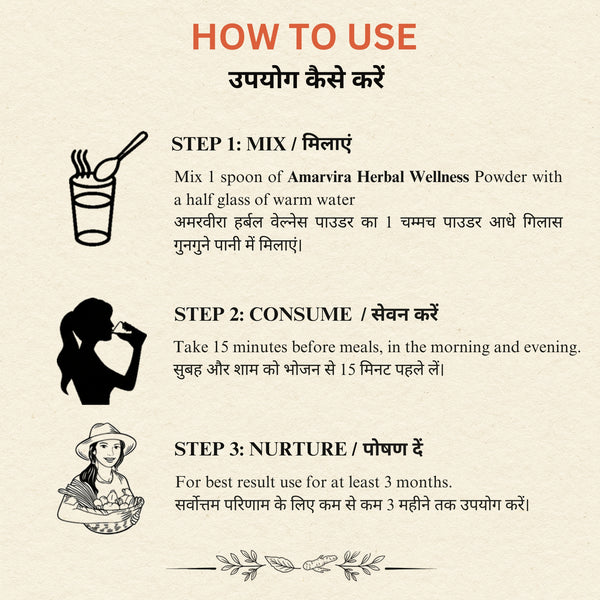 HOW TO USE
उपयोग कैसे करें

STEP 1: MIX / मिलाएं

Mix 1 spoon of Amarvira Herbal Wellness Powder with a half glass of warm water
अमरवीरा हर्बल वेल्नेस पाउडर का 1 चम्मच पाउडर आधे गिलास गुनगुने पानी में मिलाएं।

STEP 2: CONSUME / सेवन करें

Take 15 minutes before meals, in the morning and evening.
सुबह और शाम को भोजन से 15 मिनट पहले लें।

STEP 3: NURTURE / पोषण दें

For best result use for at least 3 months.
सर्वोत्तम परिणाम के लिए कम से कम 3 महीने तक उपयोग करें।